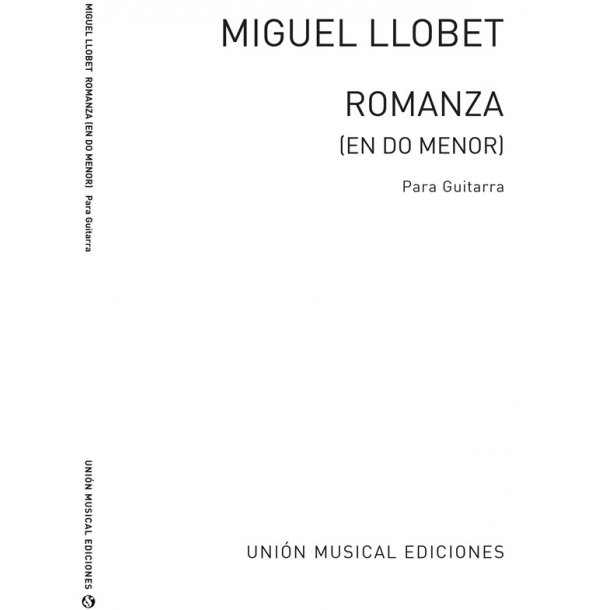 MIGUEL LLOBET ROMANZA (EN DO MENOR) Para Guitarra

UNIÓN MUSICAL EDICIONES

MIGUEL LLOBET

ROMANZA
(EN DO MENOR)

Para Guitarra

UNIÓN MUSICAL EDICIONES